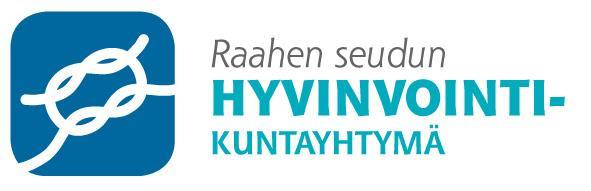 Raahen seudun
HYVINVOINTI-
KUNTAYHTYMÄ